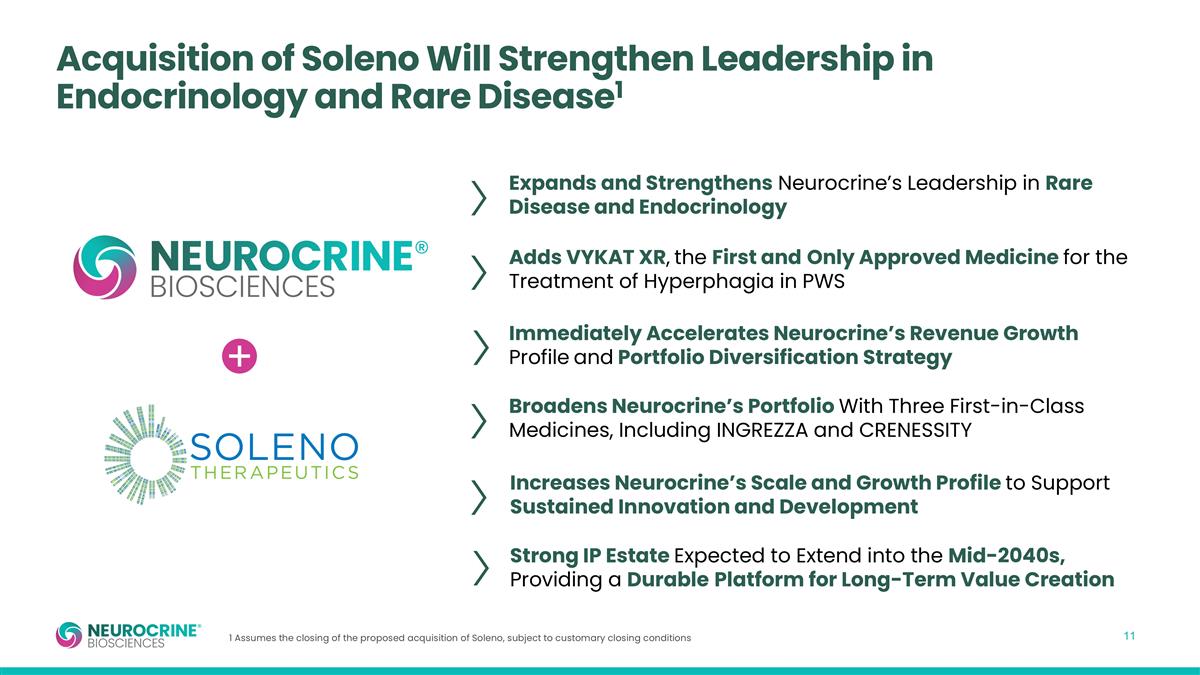 Acquisition of Soleno Will Strengthen Leadership in Endocrinology and Rare Disease$^1$

NEUROCRINE® BIOSCIENCES

+

SOLENO THERAPEUTICS

Expands and Strengthens Neurocrine's Leadership in Rare Disease and Endocrinology

Adds VYKAT XR, the First and Only Approved Medicine for the Treatment of Hyperphagia in PWS

Immediately Accelerates Neurocrine's Revenue Growth Profile and Portfolio Diversification Strategy

Broadens Neurocrine's Portfolio With Three First-in-Class Medicines, Including INGREZZA and CRENESSITY

Increases Neurocrine's Scale and Growth Profile to Support Sustained Innovation and Development

Strong IP Estate Expected to Extend into the Mid-2040s, Providing a Durable Platform for Long-Term Value Creation

NEUROCRINE® BIOSCIENCES

1 Assumes the closing of the proposed acquisition of Soleno, subject to customary closing conditions

11